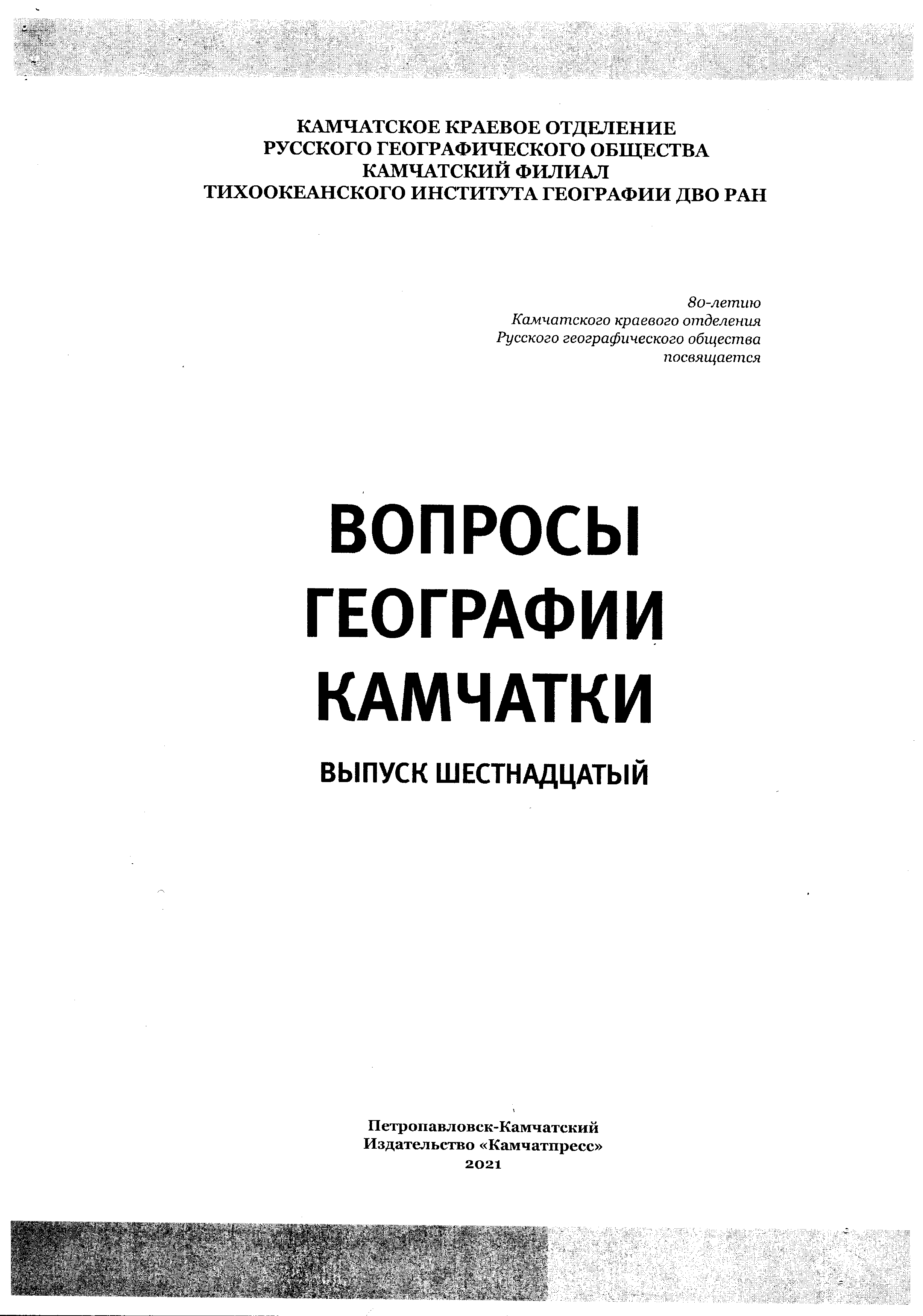 КАМЧАТСКОЕ КРАЕВОЕ ОТДЕЛЕНИЕ
РУССКОГО ГЕОГРАФИЧЕСКОГО ОБЩЕСТВА
КАМЧАТСКИЙ ФИЛИАЛ
ТИХООКЕАНСКОГО ИНСТИТУТА ГЕОГРАФИИ ДВО РАН

80-летию
Камчатского краевого отделения
Русского географического общества
посвящается

ВОПРОСЫ
ГЕОГРАФИИ
КАМЧАТКИ

ВЫПУСК ШЕСТНАДЦАТЫЙ

Петропавловск-Камчатский
Издательство «Камчатпресс»
2021